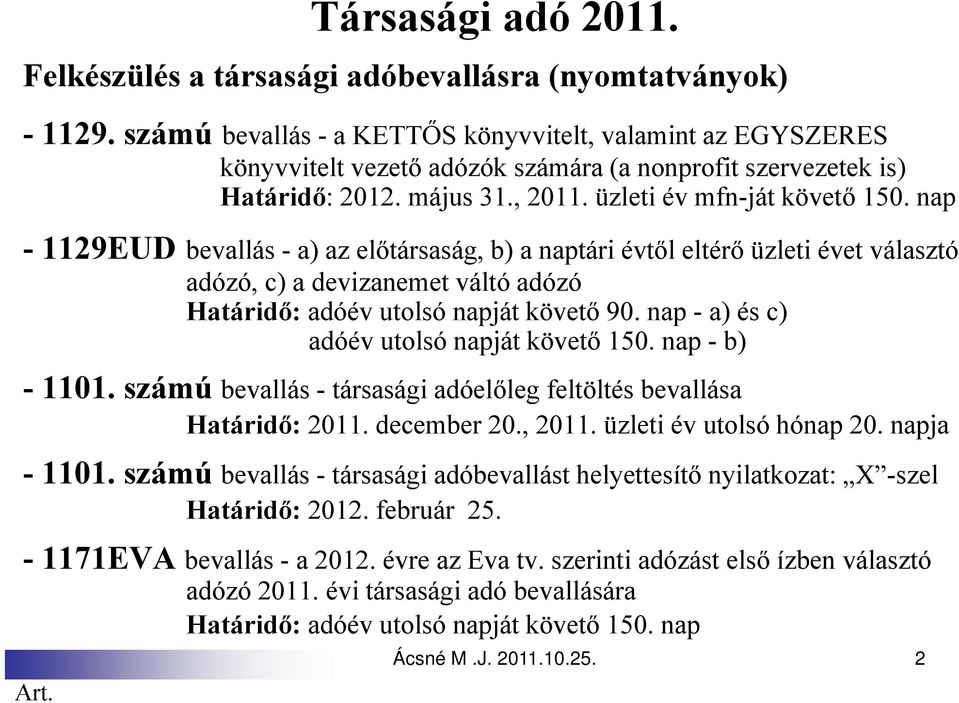 Társasági adó 2011.

Felkészülés a társasági adóbevallásra (nyomtatványok)

- 1129. számú bevallás - a KETTŐS könyvvitelt, valamint az EGYSZERES könyvvitelt vezető adózók számára (a nonprofit szervezetek is)
Határidő: 2012. május 31., 2011. üzleti év mfn-ját követő 150. nap

- 1129EUD bevallás - a) az előtársaság, b) a naptári évtől eltérő üzleti évet választó adózó, c) a devizanemet váltó adózó
Határidő: adóév utolsó napját követő 90. nap - a) és c)
adóév utolsó napját követő 150. nap - b)

- 1101. számú bevallás - társasági adóelőleg feltöltés bevallása
Határidő: 2011. december 20., 2011. üzleti év utolsó hónap 20. napja

- 1101. számú bevallás - társasági adóbevallást helyettesítő nyilatkozat: „X”-szel
Határidő: 2012. február 25.

- 1171EVA bevallás - a 2012. évre az Eva tv. szerinti adózást első ízben választó adózó 2011. évi társasági adó bevallására
Határidő: adóév utolsó napját követő 150. nap

Ácsné M .J. 2011.10.25.

2

Art.